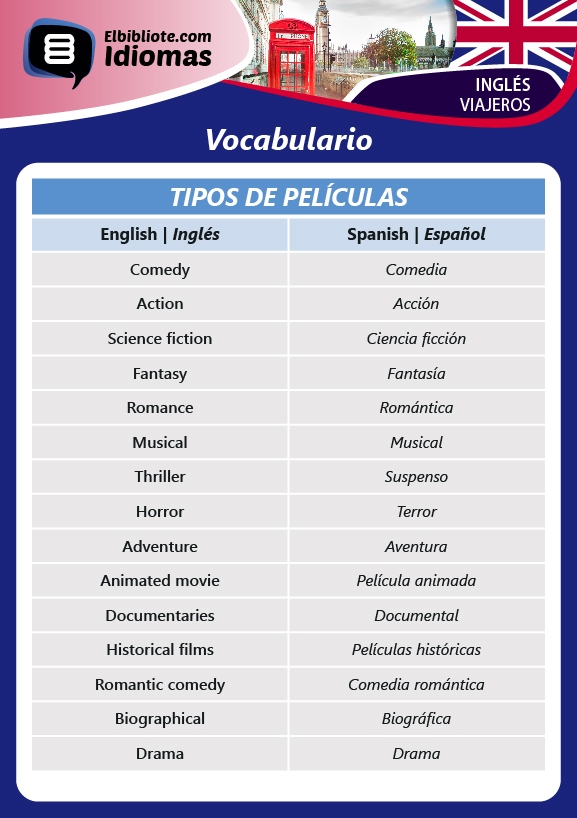 Elbibliote.com
Idiomas

INGLÉS
VIAJEROS

Vocabulario

TIPOS DE PELÍCULAS

| English \| Inglés | Spanish \| Español |
|---|---|
| Comedy | Comedia |
| Action | Acción |
| Science fiction | Ciencia ficción |
| Fantasy | Fantasía |
| Romance | Romántica |
| Musical | Musical |
| Thriller | Suspenso |
| Horror | Terror |
| Adventure | Aventura |
| Animated movie | Película animada |
| Documentaries | Documental |
| Historical films | Películas históricas |
| Romantic comedy | Comedia romántica |
| Biographical | Biográfica |
| Drama | Drama |